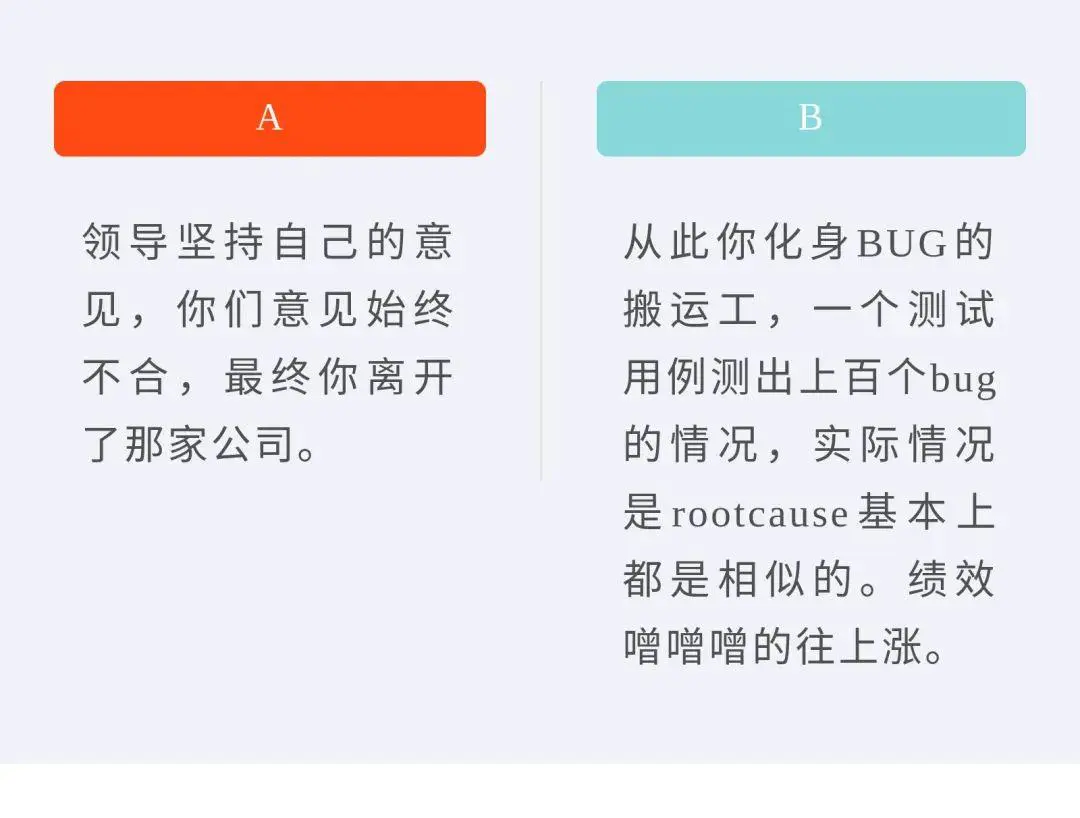 A

领导坚持自己的意见，你们意见始终不合，最终你离开了那家公司。

B

从此你化身BUG的搬运工，一个测试用例测出上百个bug的情况，实际情况是rootcause基本上都是相似的。绩效噌噌噌的往上涨。